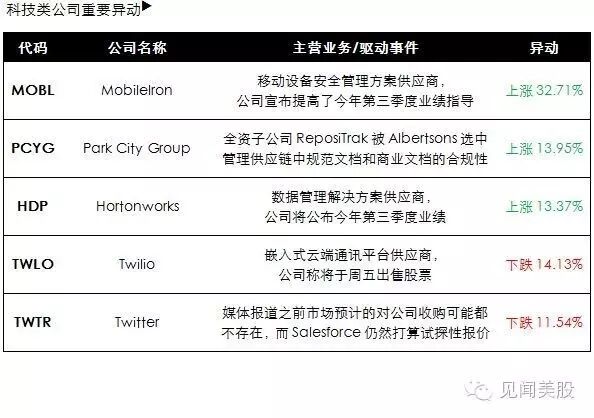 科技类公司重要异动▶

| 代码 | 公司名称 | 主营业务/驱动事件 | 异动 |
|---|---|---|---|
| MOBL | MobileIron | 移动设备安全管理方案供应商，公司宣布提高了今年第三季度业绩指导 | 上涨 32.71% |
| PCYG | Park City Group | 全资子公司 ReposiTrak 被 Albertsons 选中管理供应链中规范文档和商业文档的合规性 | 上涨 13.95% |
| HDP | Hortonworks | 数据管理解决方案供应商，公司将公布今年第三季度业绩 | 上涨 13.37% |
| TWLO | Twilio | 嵌入式云端通讯平台供应商，公司称将于周五出售股票 | 下跌 14.13% |
| TWTR | Twitter | 媒体报道之前市场预计的对公司收购可能都不存在，而 Salesforce 仍然打算试探性报价 | 下跌 11.54% |

见闻美股